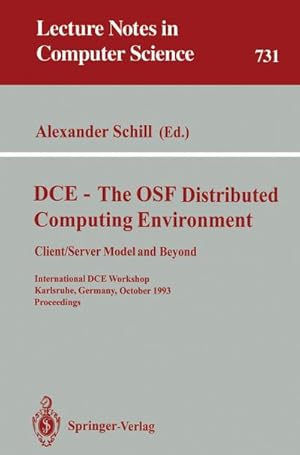 Lecture Notes in Computer Science

731

Alexander Schill (Ed.)

DCE - The OSF Distributed Computing Environment

Client/Server Model and Beyond

International DCE Workshop
Karlsruhe, Germany, October 1993
Proceedings

Springer-Verlag